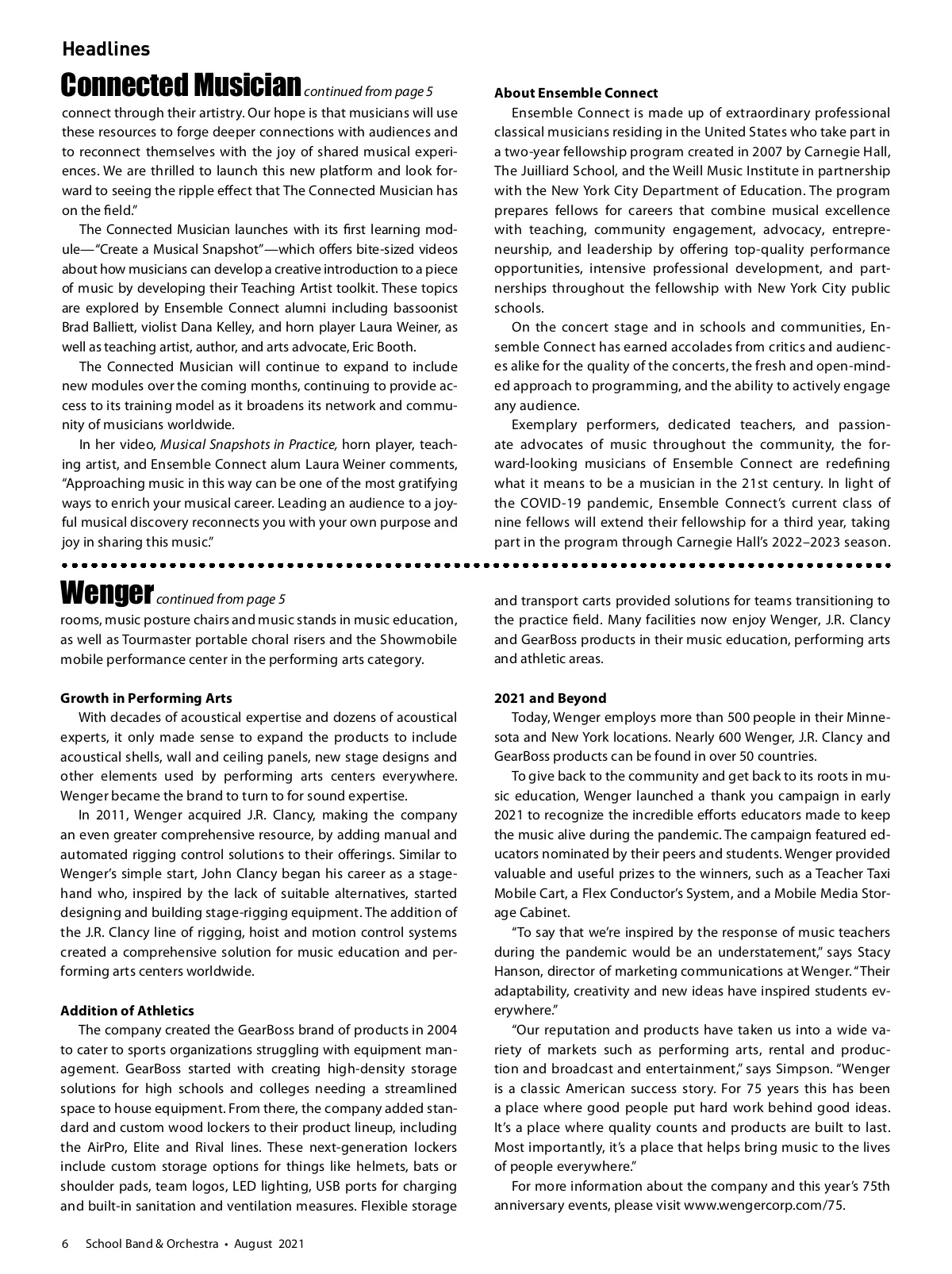 Headlines

Connected Musician continued from page 5

connect through their artistry. Our hope is that musicians will use these resources to forge deeper connections with audiences and to reconnect themselves with the joy of shared musical experiences. We are thrilled to launch this new platform and look forward to seeing the ripple effect that The Connected Musician has on the field."

The Connected Musician launches with its first learning module—"Create a Musical Snapshot"—which offers bite-sized videos about how musicians can develop a creative introduction to a piece of music by developing their Teaching Artist toolkit. These topics are explored by Ensemble Connect alumni including bassoonist Brad Balliett, violist Dana Kelley, and horn player Laura Weiner, as well as teaching artist, author, and arts advocate, Eric Booth.

The Connected Musician will continue to expand to include new modules over the coming months, continuing to provide access to its training model as it broadens its network and community of musicians worldwide.

In her video, Musical Snapshots in Practice, horn player, teaching artist, and Ensemble Connect alum Laura Weiner comments, "Approaching music in this way can be one of the most gratifying ways to enrich your musical career. Leading an audience to a joyful musical discovery reconnects you with your own purpose and joy in sharing this music."

About Ensemble Connect

Ensemble Connect is made up of extraordinary professional classical musicians residing in the United States who take part in a two-year fellowship program created in 2007 by Carnegie Hall, The Juilliard School, and the Weill Music Institute in partnership with the New York City Department of Education. The program prepares fellows for careers that combine musical excellence with teaching, community engagement, advocacy, entrepreneurship, and leadership by offering top-quality performance opportunities, intensive professional development, and partnerships throughout the fellowship with New York City public schools.

On the concert stage and in schools and communities, Ensemble Connect has earned accolades from critics and audiences alike for the quality of the concerts, the fresh and open-minded approach to programming, and the ability to actively engage any audience.

Exemplary performers, dedicated teachers, and passionate advocates of music throughout the community, the forward-looking musicians of Ensemble Connect are redefining what it means to be a musician in the 21st century. In light of the COVID-19 pandemic, Ensemble Connect's current class of nine fellows will extend their fellowship for a third year, taking part in the program through Carnegie Hall's 2022–2023 season.

Wenger continued from page 5

rooms, music posture chairs and music stands in music education, as well as Tourmaster portable choral risers and the Showmobile mobile performance center in the performing arts category.

Growth in Performing Arts

With decades of acoustical expertise and dozens of acoustical experts, it only made sense to expand the products to include acoustical shells, wall and ceiling panels, new stage designs and other elements used by performing arts centers everywhere. Wenger became the brand to turn to for sound expertise.

In 2011, Wenger acquired J.R. Clancy, making the company an even greater comprehensive resource, by adding manual and automated rigging control solutions to their offerings. Similar to Wenger's simple start, John Clancy began his career as a stagehand who, inspired by the lack of suitable alternatives, started designing and building stage-rigging equipment. The addition of the J.R. Clancy line of rigging, hoist and motion control systems created a comprehensive solution for music education and performing arts centers worldwide.

Addition of Athletics

The company created the GearBoss brand of products in 2004 to cater to sports organizations struggling with equipment management. GearBoss started with creating high-density storage solutions for high schools and colleges needing a streamlined space to house equipment. From there, the company added standard and custom wood lockers to their product lineup, including the AirPro, Elite and Rival lines. These next-generation lockers include custom storage options for things like helmets, bats or shoulder pads, team logos, LED lighting, USB ports for charging and built-in sanitation and ventilation measures. Flexible storage and transport carts provided solutions for teams transitioning to the practice field. Many facilities now enjoy Wenger, J.R. Clancy and GearBoss products in their music education, performing arts and athletic areas.

2021 and Beyond

Today, Wenger employs more than 500 people in their Minnesota and New York locations. Nearly 600 Wenger, J.R. Clancy and GearBoss products can be found in over 50 countries.

To give back to the community and get back to its roots in music education, Wenger launched a thank you campaign in early 2021 to recognize the incredible efforts educators made to keep the music alive during the pandemic. The campaign featured educators nominated by their peers and students. Wenger provided valuable and useful prizes to the winners, such as a Teacher Taxi Mobile Cart, a Flex Conductor's System, and a Mobile Media Storage Cabinet.

"To say that we're inspired by the response of music teachers during the pandemic would be an understatement," says Stacy Hanson, director of marketing communications at Wenger. "Their adaptability, creativity and new ideas have inspired students everywhere."

"Our reputation and products have taken us into a wide variety of markets such as performing arts, rental and production and broadcast and entertainment," says Simpson. "Wenger is a classic American success story. For 75 years this has been a place where good people put hard work behind good ideas. It's a place where quality counts and products are built to last. Most importantly, it's a place that helps bring music to the lives of people everywhere."

For more information about the company and this year's 75th anniversary events, please visit www.wengercorp.com/75.

6 School Band & Orchestra • August 2021